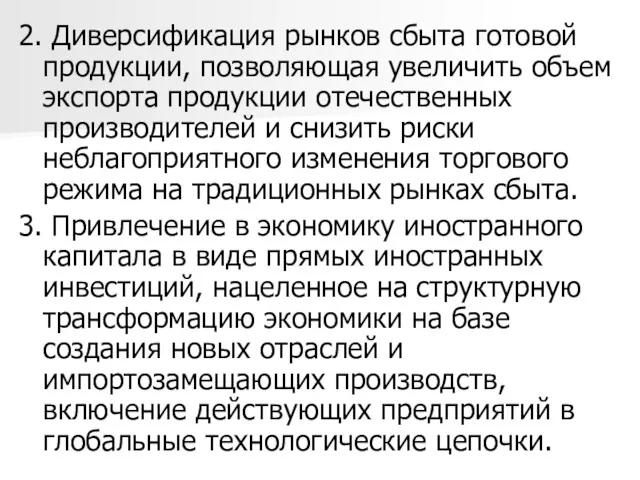 2. Диверсификация рынков сбыта готовой продукции, позволяющая увеличить объем экспорта продукции отечественных производителей и снизить риски неблагоприятного изменения торгового режима на традиционных рынках сбыта.

3. Привлечение в экономику иностранного капитала в виде прямых иностранных инвестиций, нацеленное на структурную трансформацию экономики на базе создания новых отраслей и импортозамещающих производств, включение действующих предприятий в глобальные технологические цепочки.